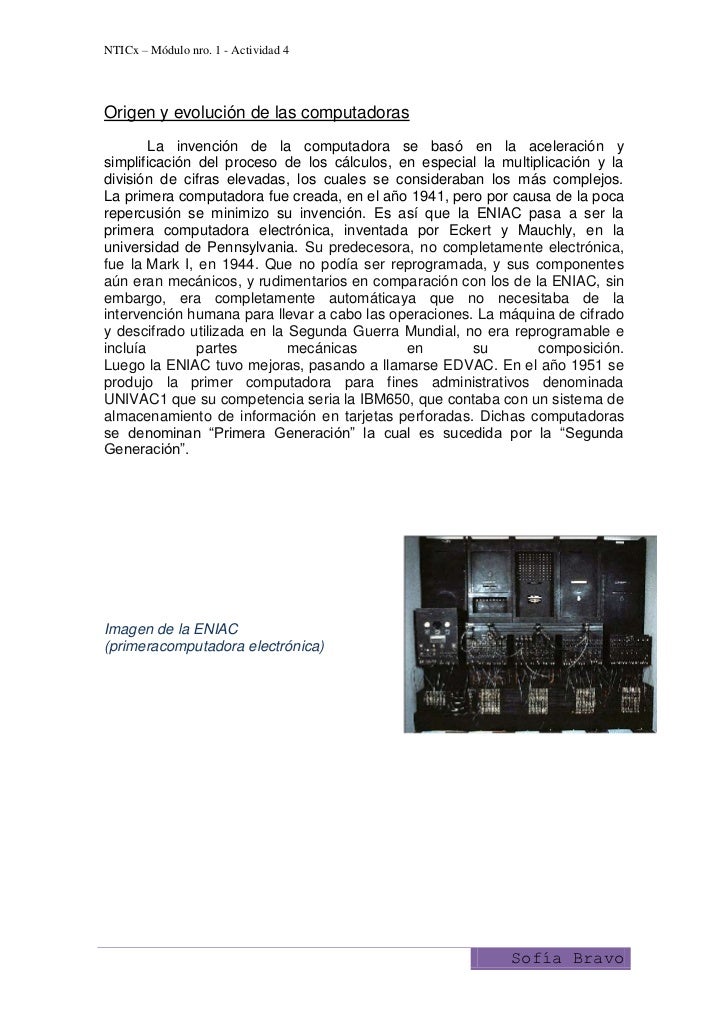 NTICx – Módulo nro. 1 - Actividad 4

Origen y evolución de las computadoras

La invención de la computadora se basó en la aceleración y simplificación del proceso de los cálculos, en especial la multiplicación y la división de cifras elevadas, los cuales se consideraban los más complejos. La primera computadora fue creada, en el año 1941, pero por causa de la poca repercusión se minimizo su invención. Es así que la ENIAC pasa a ser la primera computadora electrónica, inventada por Eckert y Mauchly, en la universidad de Pennsylvania. Su predecesora, no completamente electrónica, fue la Mark I, en 1944. Que no podía ser reprogramada, y sus componentes aún eran mecánicos, y rudimentarios en comparación con los de la ENIAC, sin embargo, era completamente automáticaya que no necesitaba de la intervención humana para llevar a cabo las operaciones. La máquina de cifrado y descifrado utilizada en la Segunda Guerra Mundial, no era reprogramable e incluía partes mecánicas en su composición. Luego la ENIAC tuvo mejoras, pasando a llamarse EDVAC. En el año 1951 se produjo la primer computadora para fines administrativos denominada UNIVAC1 que su competencia seria la IBM650, que contaba con un sistema de almacenamiento de información en tarjetas perforadas. Dichas computadoras se denominan “Primera Generación” la cual es sucedida por la “Segunda Generación”.

Imagen de la ENIAC
(primeracomputadora electrónica)

Sofía Bravo